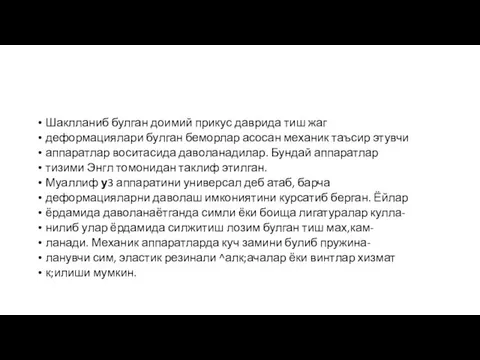 • Шаклланиб булган доимий прикус даврида тиш жаг
• деформациялари булган беморлар асосан механик таъсир этувчи
• аппаратлар воситасида даволанадилар. Бундай аппаратлар
• тизими Энгл томонидан таклиф этилган.
• Муаллиф уз аппаратини универсал деб атаб, барча
• деформацияларни даволаш имкониятини курсатиб берган. Ёйлар
• ёрдамида даволанаётганда симли ёки боища лигатуралар кулла-
• нилиб улар ёрдамида силжитиш лозим булган тиш мах,кам-
• ланади. Механик аппаратларда куч замини булиб пружина-
• ланувчи сим, эластик резинали ^алк;ачалар ёки винтлар хизмат
• к;илиши мумкин.